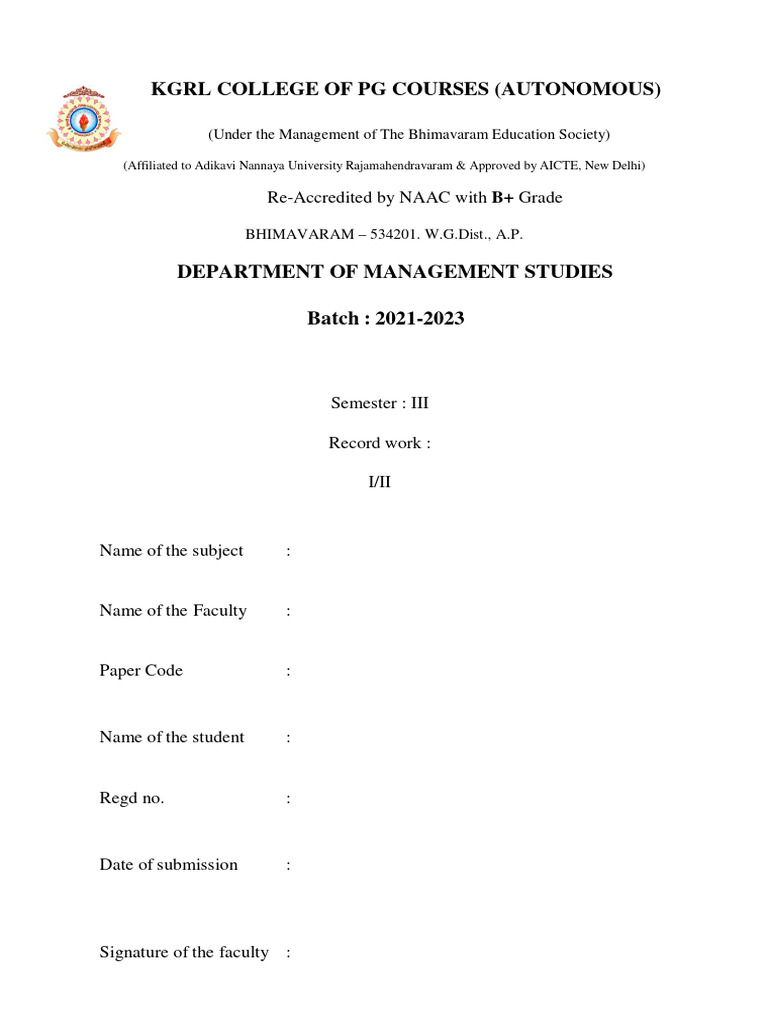 KGRL COLLEGE OF PG COURSES (AUTONOMOUS)

(Under the Management of The Bhimavaram Education Society)

(Affiliated to Adikavi Nannaya University Rajamahendravaram & Approved by AICTE, New Delhi)

Re-Accredited by NAAC with B+ Grade

BHIMAVARAM – 534201. W.G.Dist., A.P.

DEPARTMENT OF MANAGEMENT STUDIES

Batch : 2021-2023

Semester : III

Record work :

I/II

Name of the subject :

Name of the Faculty :

Paper Code :

Name of the student :

Regd no. :

Date of submission :

Signature of the faculty :